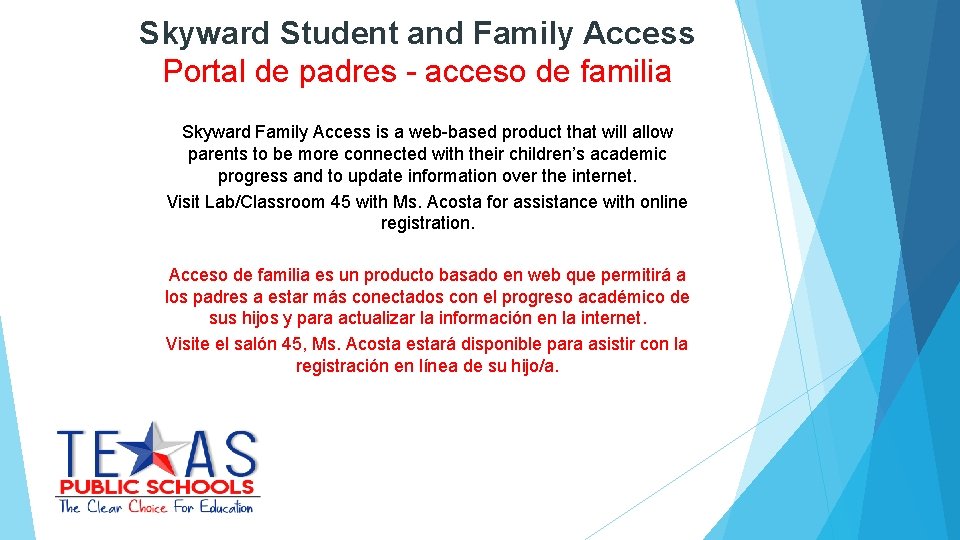 Skyward Student and Family Access
Portal de padres - acceso de familia

Skyward Family Access is a web-based product that will allow parents to be more connected with their children's academic progress and to update information over the internet.

Visit Lab/Classroom 45 with Ms. Acosta for assistance with online registration.

Acceso de familia es un producto basado en web que permitirá a los padres a estar más conectados con el progreso académico de sus hijos y para actualizar la información en la internet.

Visite el salón 45, Ms. Acosta estará disponible para asistir con la registración en línea de su hijo/a.

TEXAS
PUBLIC SCHOOLS
The Clear Choice For Education